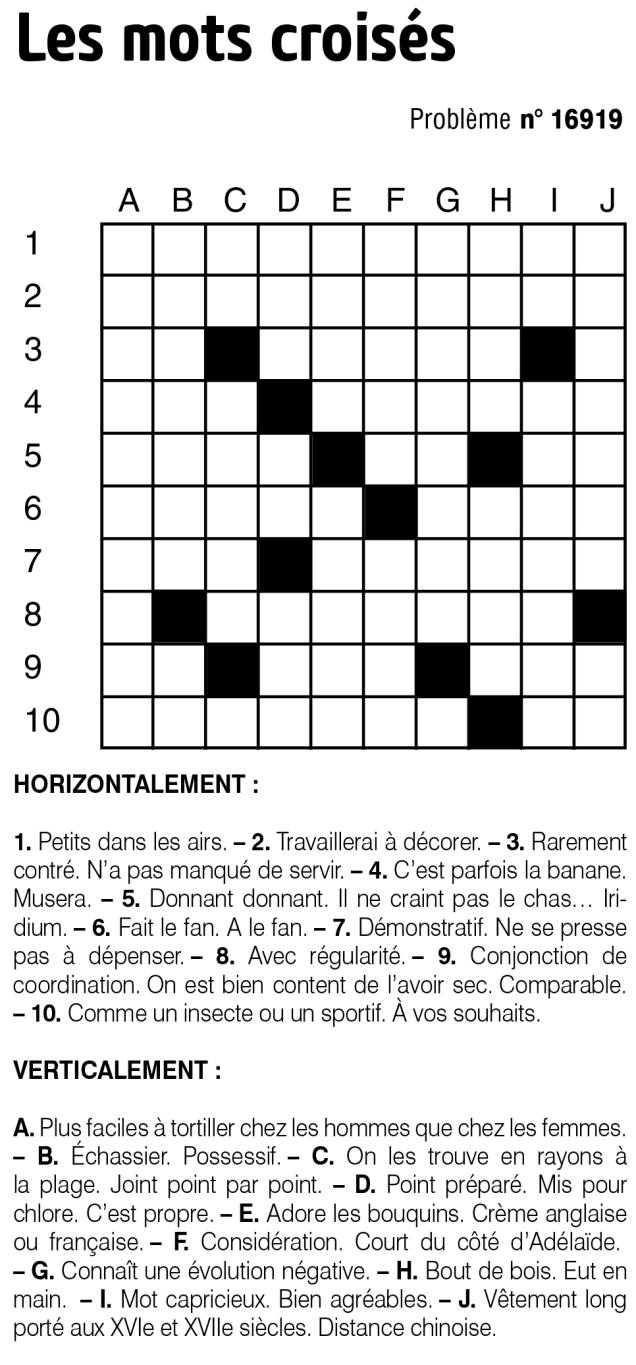 Les mots croisés

Problème n° 16919

A B C D E F G H I J
1
2
3
4
5
6
7
8
9
10

HORIZONTALEMENT :

1. Petits dans les airs. – 2. Travaillerai à décorer. – 3. Rarement contré. N'a pas manqué de servir. – 4. C'est parfois la banane. Musera. – 5. Donnant donnant. Il ne craint pas le chas… Iridium. – 6. Fait le fan. A le fan. – 7. Démonstratif. Ne se presse pas à dépenser. – 8. Avec régularité. – 9. Conjonction de coordination. On est bien content de l'avoir sec. Comparable. – 10. Comme un insecte ou un sportif. À vos souhaits.

VERTICALEMENT :

A. Plus faciles à tortiller chez les hommes que chez les femmes. – B. Échassier. Possessif. – C. On les trouve en rayons à la plage. Joint point par point. – D. Point préparé. Mis pour chlore. C'est propre. – E. Adore les bouquins. Crème anglaise ou française. – F. Considération. Court du côté d'Adélaïde. – G. Connaît une évolution négative. – H. Bout de bois. Eut en main. – I. Mot capricieux. Bien agréables. – J. Vêtement long porté aux XVIe et XVIIe siècles. Distance chinoise.